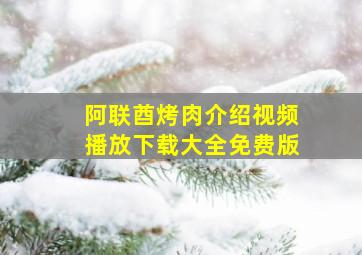 阿联酋烤肉介绍视频
播放下载大全免费版